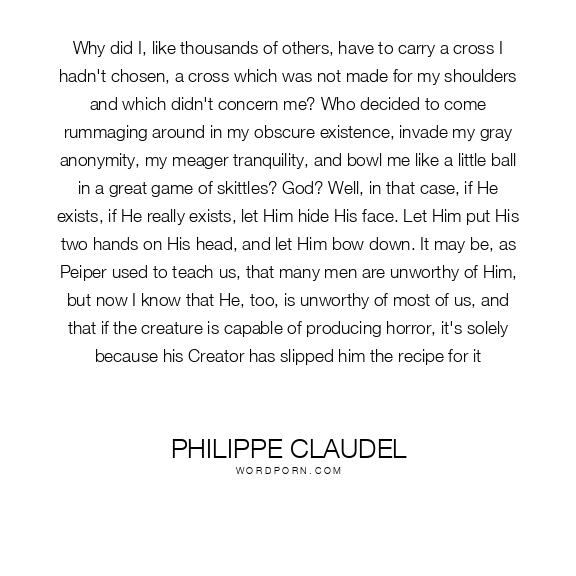 Why did I, like thousands of others, have to carry a cross I hadn't chosen, a cross which was not made for my shoulders and which didn't concern me? Who decided to come rummaging around in my obscure existence, invade my gray anonymity, my meager tranquility, and bowl me like a little ball in a great game of skittles? God? Well, in that case, if He exists, if He really exists, let Him hide His face. Let Him put His two hands on His head, and let Him bow down. It may be, as Peiper used to teach us, that many men are unworthy of Him, but now I know that He, too, is unworthy of most of us, and that if the creature is capable of producing horror, it's solely because his Creator has slipped him the recipe for it

PHILIPPE CLAUDEL
WORDPORN.COM